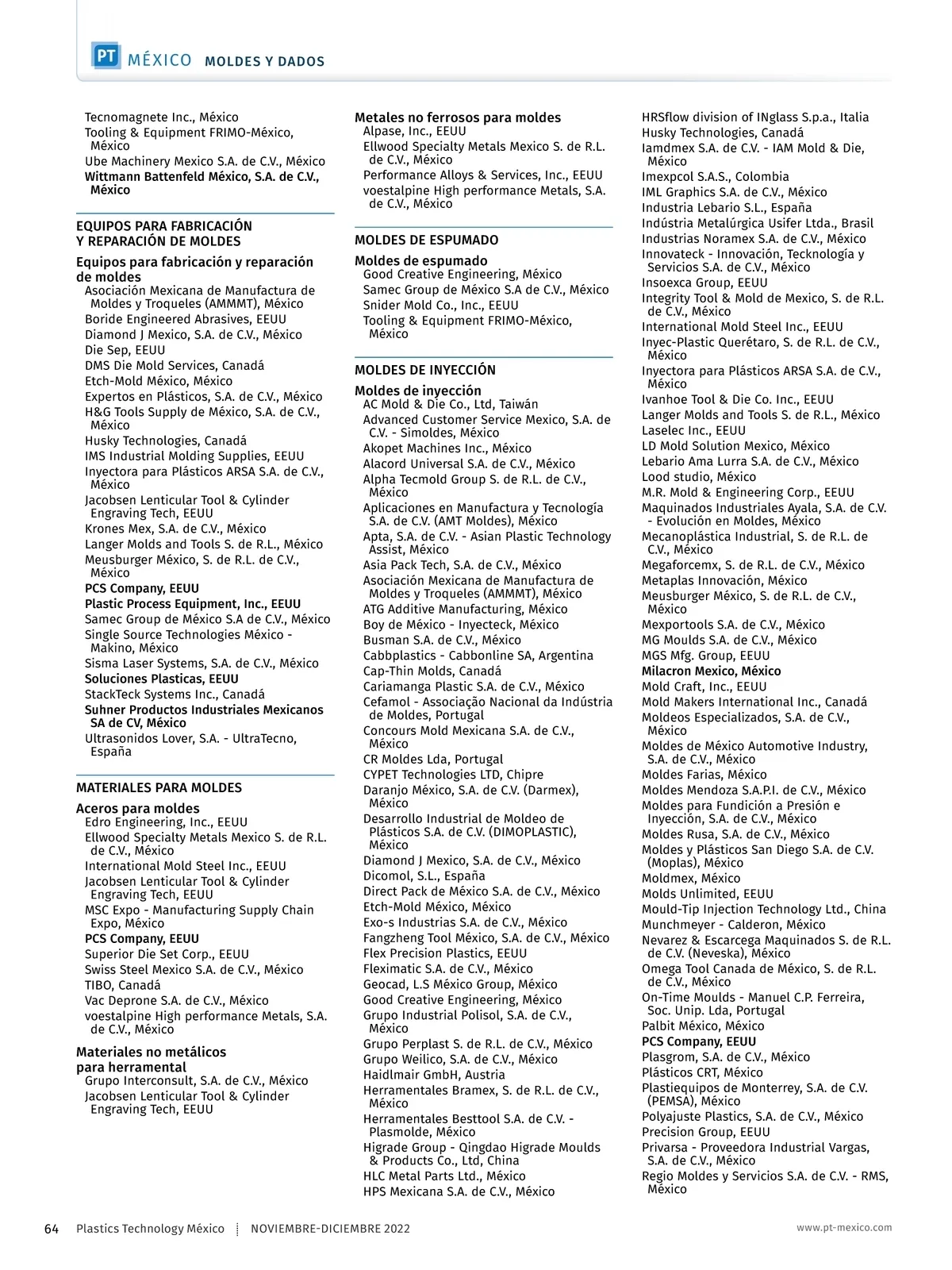 PT MÉXICO MOLDES Y DADOS

Tecnomagnete Inc., México
Tooling & Equipment FRIMO-México, México
Ube Machinery Mexico S.A. de C.V., México
Wittmann Battenfeld México, S.A. de C.V., México

EQUIPOS PARA FABRICACIÓN Y REPARACIÓN DE MOLDES

Equipos para fabricación y reparación de moldes
Asociación Mexicana de Manufactura de Moldes y Troqueles (AMMMT), México
Boride Engineered Abrasives, EEUU
Diamond J Mexico, S.A. de C.V., México
Die Sep, EEUU
DMS Die Mold Services, Canadá
Etch-Mold México, México
Expertos en Plásticos, S.A. de C.V., México
H&G Tools Supply de México, S.A. de C.V., México
Husky Technologies, Canadá
IMS Industrial Molding Supplies, EEUU
Inyectora para Plásticos ARSA S.A. de C.V., México
Jacobsen Lenticular Tool & Cylinder Engraving Tech, EEUU
Krones Mex, S.A. de C.V., México
Langer Molds and Tools S. de R.L., México
Meusburger México, S. de R.L. de C.V., México
PCS Company, EEUU
Plastic Process Equipment, Inc., EEUU
Samec Group de México S.A de C.V., México
Single Source Technologies México - Makino, México
Sisma Laser Systems, S.A. de C.V., México
Soluciones Plasticas, EEUU
StackTeck Systems Inc., Canadá
Suhner Productos Industriales Mexicanos SA de CV, México
Ultrasonidos Lover, S.A. - UltraTecno, España

MATERIALES PARA MOLDES

Aceros para moldes
Edro Engineering, Inc., EEUU
Ellwood Specialty Metals Mexico S. de R.L. de C.V., México
International Mold Steel Inc., EEUU
Jacobsen Lenticular Tool & Cylinder Engraving Tech, EEUU
MSC Expo - Manufacturing Supply Chain Expo, México
PCS Company, EEUU
Superior Die Set Corp., EEUU
Swiss Steel Mexico S.A. de C.V., México
TIBO, Canadá
Vac Deprone S.A. de C.V., México
voestalpine High performance Metals, S.A. de C.V., México

Materiales no metálicos para herramental
Grupo Interconsult, S.A. de C.V., México
Jacobsen Lenticular Tool & Cylinder Engraving Tech, EEUU

Metales no ferrosos para moldes
Alpase, Inc., EEUU
Ellwood Specialty Metals Mexico S. de R.L. de C.V., México
Performance Alloys & Services, Inc., EEUU
voestalpine High performance Metals, S.A. de C.V., México

MOLDES DE ESPUMADO

Moldes de espumado
Good Creative Engineering, México
Samec Group de México S.A de C.V., México
Snider Mold Co., Inc., EEUU
Tooling & Equipment FRIMO-México, México

MOLDES DE INYECCIÓN

Moldes de inyección
AC Mold & Die Co., Ltd, Taiwán
Advanced Customer Service Mexico, S.A. de C.V. - Simoldes, México
Akopet Machines Inc., México
Alacord Universal S.A. de C.V., México
Alpha Tecmold Group S. de R.L. de C.V., México
Aplicaciones en Manufactura y Tecnología S.A. de C.V. (AMT Moldes), México
Apta, S.A. de C.V. - Asian Plastic Technology Assist, México
Asia Pack Tech, S.A. de C.V., México
Asociación Mexicana de Manufactura de Moldes y Troqueles (AMMMT), México
ATG Additive Manufacturing, México
Boy de México - Inyecteck, México
Busman S.A. de C.V., México
Cabbplastics - Cabbonline SA, Argentina
Cap-Thin Molds, Canadá
Cariamanga Plastic S.A. de C.V., México
Cefamol - Associação Nacional da Indústria de Moldes, Portugal
Concours Mold Mexicana S.A. de C.V., México
CR Moldes Lda, Portugal
CYPET Technologies LTD, Chipre
Daranjo México, S.A. de C.V. (Darmex), México
Desarrollo Industrial de Moldeo de Plásticos S.A. de C.V. (DIMOPLASTIC), México
Diamond J Mexico, S.A. de C.V., México
Dicomol, S.L., España
Direct Pack de México S.A. de C.V., México
Etch-Mold México, México
Exo-s Industrias S.A. de C.V., México
Fangzheng Tool México, S.A. de C.V., México
Flex Precision Plastics, EEUU
Fleximatic S.A. de C.V., México
Geocad, L.S México Group, México
Good Creative Engineering, México
Grupo Industrial Polisol, S.A. de C.V., México
Grupo Perplast S. de R.L. de C.V., México
Grupo Weilico, S.A. de C.V., México
Haidlmair GmbH, Austria
Herramentales Bramex, S. de R.L. de C.V., México
Herramentales Besttool S.A. de C.V. - Plasmolde, México
Higrade Group - Qingdao Higrade Moulds & Products Co., Ltd, China
HLC Metal Parts Ltd., México
HPS Mexicana S.A. de C.V., México

HRSflow division of INglass S.p.a., Italia
Husky Technologies, Canadá
Iamdmex S.A. de C.V. - IAM Mold & Die, México
Imexpcol S.A.S., Colombia
IML Graphics S.A. de C.V., México
Industria Lebario S.L., España
Indústria Metalúrgica Usifer Ltda., Brasil
Industrias Noramex S.A. de C.V., México
Innovateck - Innovación, Tecknología y Servicios S.A. de C.V., México
Insoexca Group, EEUU
Integrity Tool & Mold de Mexico, S. de R.L. de C.V., México
International Mold Steel Inc., EEUU
Inyec-Plastic Querétaro, S. de R.L. de C.V., México
Inyectora para Plásticos ARSA S.A. de C.V., México
Ivanhoe Tool & Die Co. Inc., EEUU
Langer Molds and Tools S. de R.L., México
Laselec Inc., EEUU
LD Mold Solution Mexico, México
Lebario Ama Lurra S.A. de C.V., México
Lood studio, México
M.R. Mold & Engineering Corp., EEUU
Maquinados Industriales Ayala, S.A. de C.V. - Evolución en Moldes, México
Mecanoplástica Industrial, S. de R.L. de C.V., México
Megaforcemx, S. de R.L. de C.V., México
Metaplas Innovación, México
Meusburger México, S. de R.L. de C.V., México
Mexportools S.A. de C.V., México
MG Moulds S.A. de C.V., México
MGS Mfg. Group, EEUU
Milacron Mexico, México
Mold Craft, Inc., EEUU
Mold Makers International Inc., Canadá
Moldeos Especializados, S.A. de C.V., México
Moldes de México Automotive Industry, S.A. de C.V., México
Moldes Farias, México
Moldes Mendoza S.A.P.I. de C.V., México
Moldes para Fundición a Presión e Inyección, S.A. de C.V., México
Moldes Rusa, S.A. de C.V., México
Moldes y Plásticos San Diego S.A. de C.V. (Moplas), México
Moldmex, México
Molds Unlimited, EEUU
Mould-Tip Injection Technology Ltd., China
Munchmeyer - Calderon, México
Nevarez & Escarcega Maquinados S. de R.L. de C.V. (Neveska), México
Omega Tool Canada de México, S. de R.L. de C.V., México
On-Time Moulds - Manuel C.P. Ferreira, Soc. Unip. Lda, Portugal
Palbit México, México
PCS Company, EEUU
Plasgrom, S.A. de C.V., México
Plásticos CRT, México
Plastiequipos de Monterrey, S.A. de C.V. (PEMSA), México
Polyajuste Plastics, S.A. de C.V., México
Precision Group, EEUU
Privarsa - Proveedora Industrial Vargas, S.A. de C.V., México
Regio Moldes y Servicios S.A. de C.V. - RMS, México

64 Plastics Technology México NOVIEMBRE-DICIEMBRE 2022 www.pt-mexico.com